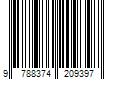 9 788374 209397